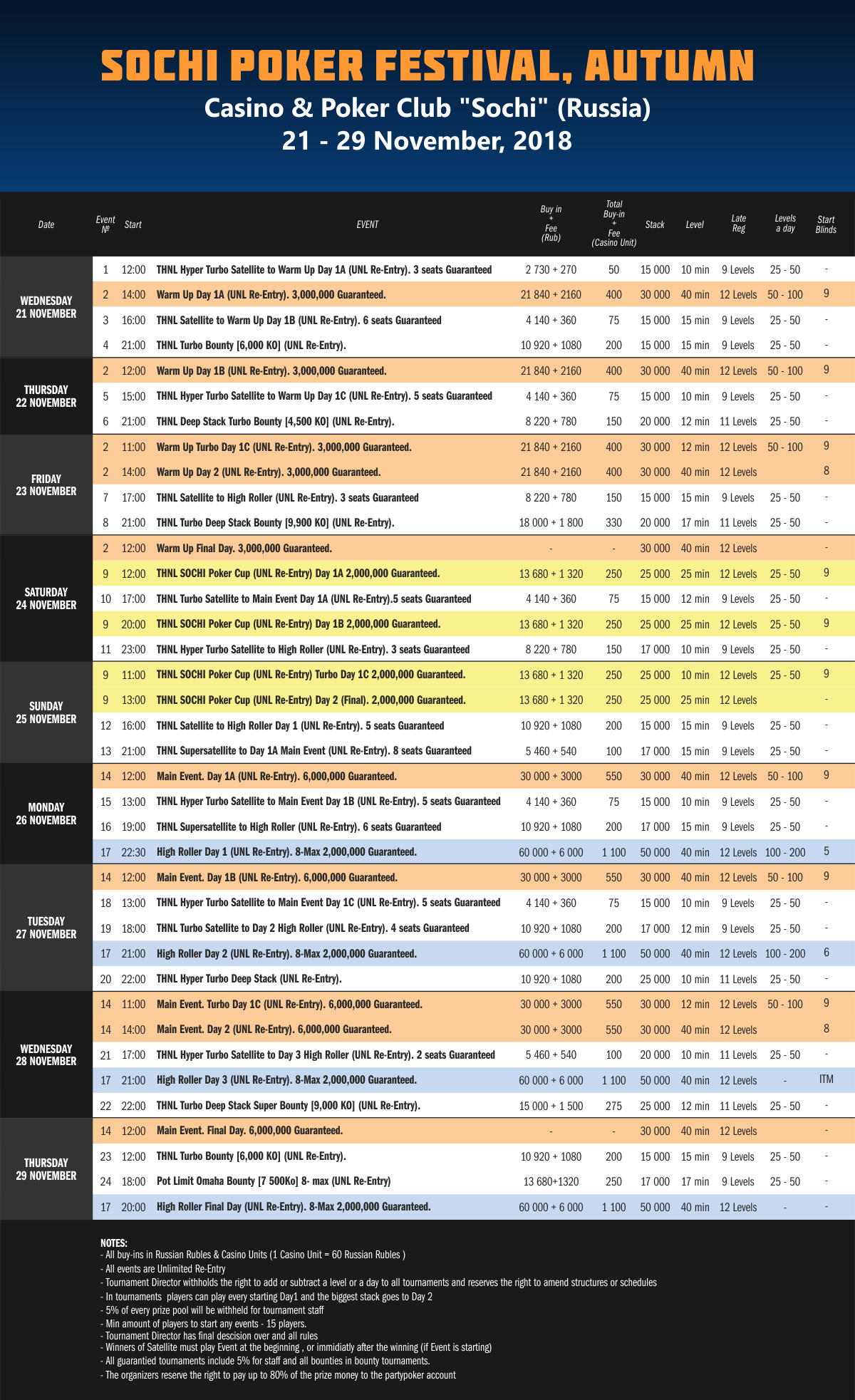 SOCHI POKER FESTIVAL, AUTUMN
Casino & Poker Club "Sochi" (Russia)
21 - 29 November, 2018

| Date | Event № | Start | EVENT | Buy in + Fee (Rub) | Total Buy-in + Fee (Casino Unit) | Stack | Level | Late Reg | Levels a day | Start Blinds |
|---|---|---|---|---|---|---|---|---|---|---|
| WEDNESDAY 21 NOVEMBER | 1 | 12:00 | THNL Hyper Turbo Satellite to Warm Up Day 1A (UNL Re-Entry). 3 seats Guaranteed | 2 730 + 270 | 50 | 15 000 | 10 min | 9 Levels | 25 - 50 | - |
| | 2 | 14:00 | Warm Up Day 1A (UNL Re-Entry). 3,000,000 Guaranteed. | 21 840 + 2160 | 400 | 30 000 | 40 min | 12 Levels | 50 - 100 | 9 |
| | 3 | 16:00 | THNL Satellite to Warm Up Day 1B (UNL Re-Entry). 6 seats Guaranteed | 4 140 + 360 | 75 | 15 000 | 15 min | 9 Levels | 25 - 50 | - |
| | 4 | 21:00 | THNL Turbo Bounty [6,000 KO] (UNL Re-Entry). | 10 920 + 1080 | 200 | 15 000 | 15 min | 9 Levels | 25 - 50 | - |
| THURSDAY 22 NOVEMBER | 2 | 12:00 | Warm Up Day 1B (UNL Re-Entry). 3,000,000 Guaranteed. | 21 840 + 2160 | 400 | 30 000 | 40 min | 12 Levels | 50 - 100 | 9 |
| | 5 | 15:00 | THNL Hyper Turbo Satellite to Warm Up Day 1C (UNL Re-Entry). 5 seats Guaranteed | 4 140 + 360 | 75 | 15 000 | 10 min | 9 Levels | 25 - 50 | - |
| | 6 | 21:00 | THNL Deep Stack Turbo Bounty [4,500 KO] (UNL Re-Entry). | 8 220 + 780 | 150 | 20 000 | 12 min | 11 Levels | 25 - 50 | - |
| FRIDAY 23 NOVEMBER | 2 | 11:00 | Warm Up Turbo Day 1C (UNL Re-Entry). 3,000,000 Guaranteed. | 21 840 + 2160 | 400 | 30 000 | 12 min | 12 Levels | 50 - 100 | 9 |
| | 2 | 14:00 | Warm Up Day 2 (UNL Re-Entry). 3,000,000 Guaranteed. | 21 840 + 2160 | 400 | 30 000 | 40 min | 12 Levels | | 8 |
| | 7 | 17:00 | THNL Satellite to High Roller (UNL Re-Entry). 3 seats Guaranteed | 8 220 + 780 | 150 | 15 000 | 15 min | 9 Levels | 25 - 50 | - |
| | 8 | 21:00 | THNL Turbo Deep Stack Bounty [9,900 KO] (UNL Re-Entry). | 18 000 + 1 800 | 330 | 20 000 | 17 min | 11 Levels | 25 - 50 | - |
| SATURDAY 24 NOVEMBER | 2 | 12:00 | Warm Up Final Day. 3,000,000 Guaranteed. | - | - | 30 000 | 40 min | 12 Levels | | - |
| | 9 | 12:00 | THNL SOCHI Poker Cup (UNL Re-Entry) Day 1A 2,000,000 Guaranteed. | 13 680 + 1 320 | 250 | 25 000 | 25 min | 12 Levels | 25 - 50 | 9 |
| | 10 | 17:00 | THNL Turbo Satellite to Main Event Day 1A (UNL Re-Entry).5 seats Guaranteed | 4 140 + 360 | 75 | 15 000 | 12 min | 9 Levels | 25 - 50 | - |
| | 9 | 20:00 | THNL SOCHI Poker Cup (UNL Re-Entry) Day 1B 2,000,000 Guaranteed. | 13 680 + 1 320 | 250 | 25 000 | 25 min | 12 Levels | 25 - 50 | 9 |
| | 11 | 23:00 | THNL Hyper Turbo Satellite to High Roller (UNL Re-Entry). 3 seats Guaranteed | 8 220 + 780 | 150 | 17 000 | 10 min | 9 Levels | 25 - 50 | - |
| SUNDAY 25 NOVEMBER | 9 | 11:00 | THNL SOCHI Poker Cup (UNL Re-Entry) Turbo Day 1C 2,000,000 Guaranteed. | 13 680 + 1 320 | 250 | 25 000 | 10 min | 12 Levels | 25 - 50 | 9 |
| | 9 | 13:00 | THNL SOCHI Poker Cup (UNL Re-Entry) Day 2 (Final). 2,000,000 Guaranteed. | 13 680 + 1 320 | 250 | 25 000 | 25 min | 12 Levels | | - |
| | 12 | 16:00 | THNL Satellite to High Roller Day 1 (UNL Re-Entry). 5 seats Guaranteed | 10 920 + 1080 | 200 | 15 000 | 15 min | 9 Levels | 25 - 50 | - |
| | 13 | 21:00 | THNL Supersatellite to Day 1A Main Event (UNL Re-Entry). 8 seats Guaranteed | 5 460 + 540 | 100 | 17 000 | 15 min | 9 Levels | 25 - 50 | - |
| MONDAY 26 NOVEMBER | 14 | 12:00 | Main Event. Day 1A (UNL Re-Entry). 6,000,000 Guaranteed. | 30 000 + 3000 | 550 | 30 000 | 40 min | 12 Levels | 50 - 100 | 9 |
| | 15 | 13:00 | THNL Hyper Turbo Satellite to Main Event Day 1B (UNL Re-Entry). 5 seats Guaranteed | 4 140 + 360 | 75 | 15 000 | 10 min | 9 Levels | 25 - 50 | - |
| | 16 | 19:00 | THNL Supersatellite to High Roller (UNL Re-Entry). 6 seats Guaranteed | 10 920 + 1080 | 200 | 17 000 | 15 min | 9 Levels | 25 - 50 | - |
| | 17 | 22:30 | High Roller Day 1 (UNL Re-Entry). 8-Max 2,000,000 Guaranteed. | 60 000 + 6 000 | 1 100 | 50 000 | 40 min | 12 Levels | 100 - 200 | 5 |
| TUESDAY 27 NOVEMBER | 14 | 12:00 | Main Event. Day 1B (UNL Re-Entry). 6,000,000 Guaranteed. | 30 000 + 3000 | 550 | 30 000 | 40 min | 12 Levels | 50 - 100 | 9 |
| | 18 | 13:00 | THNL Hyper Turbo Satellite to Main Event Day 1C (UNL Re-Entry). 5 seats Guaranteed | 4 140 + 360 | 75 | 15 000 | 10 min | 9 Levels | 25 - 50 | - |
| | 19 | 18:00 | THNL Turbo Satellite to Day 2 High Roller (UNL Re-Entry). 4 seats Guaranteed | 10 920 + 1080 | 200 | 17 000 | 12 min | 9 Levels | 25 - 50 | - |
| | 17 | 21:00 | High Roller Day 2 (UNL Re-Entry). 8-Max 2,000,000 Guaranteed. | 60 000 + 6 000 | 1 100 | 50 000 | 40 min | 12 Levels | 100 - 200 | 6 |
| | 20 | 22:00 | THNL Hyper Turbo Deep Stack (UNL Re-Entry). | 10 920 + 1080 | 200 | 25 000 | 10 min | 11 Levels | 25 - 50 | - |
| WEDNESDAY 28 NOVEMBER | 14 | 11:00 | Main Event. Turbo Day 1C (UNL Re-Entry). 6,000,000 Guaranteed. | 30 000 + 3000 | 550 | 30 000 | 12 min | 12 Levels | 50 - 100 | 9 |
| | 14 | 14:00 | Main Event. Day 2 (UNL Re-Entry). 6,000,000 Guaranteed. | 30 000 + 3000 | 550 | 30 000 | 40 min | 12 Levels | | 8 |
| | 21 | 17:00 | THNL Hyper Turbo Satellite to Day 3 High Roller (UNL Re-Entry). 2 seats Guaranteed | 5 460 + 540 | 100 | 20 000 | 10 min | 11 Levels | 25 - 50 | - |
| | 17 | 21:00 | High Roller Day 3 (UNL Re-Entry). 8-Max 2,000,000 Guaranteed. | 60 000 + 6 000 | 1 100 | 50 000 | 40 min | 12 Levels | - | ITM |
| | 22 | 22:00 | THNL Turbo Deep Stack Super Bounty [9,000 KO] (UNL Re-Entry). | 15 000 + 1 500 | 275 | 25 000 | 12 min | 11 Levels | 25 - 50 | - |
| THURSDAY 29 NOVEMBER | 14 | 12:00 | Main Event. Final Day. 6,000,000 Guaranteed. | - | - | 30 000 | 40 min | 12 Levels | | - |
| | 23 | 12:00 | THNL Turbo Bounty [6,000 KO] (UNL Re-Entry). | 10 920 + 1080 | 200 | 15 000 | 15 min | 9 Levels | 25 - 50 | - |
| | 24 | 18:00 | Pot Limit Omaha Bounty [7 500Ko] 8- max (UNL Re-Entry) | 13 680+1320 | 250 | 17 000 | 17 min | 9 Levels | 25 - 50 | - |
| | 17 | 20:00 | High Roller Final Day (UNL Re-Entry). 8-Max 2,000,000 Guaranteed. | 60 000 + 6 000 | 1 100 | 50 000 | 40 min | 12 Levels | - | - |

NOTES:
- All buy-ins in Russian Rubles & Casino Units (1 Casino Unit = 60 Russian Rubles )
- All events are Unlimited Re-Entry
- Tournament Director withholds the right to add or subtract a level or a day to all tournaments and reserves the right to amend structures or schedules
- In tournaments players can play every starting Day1 and the biggest stack goes to Day 2
- 5% of every prize pool will be withheld for tournament staff
- Min amount of players to start any events - 15 players.
- Tournament Director has final descision over and all rules
- Winners of Satellite must play Event at the beginning , or immidiatly after the winning (if Event is starting)
- All guarantied tournaments include 5% for staff and all bounties in bounty tournaments.
- The organizers reserve the right to pay up to 80% of the prize money to the partypoker account